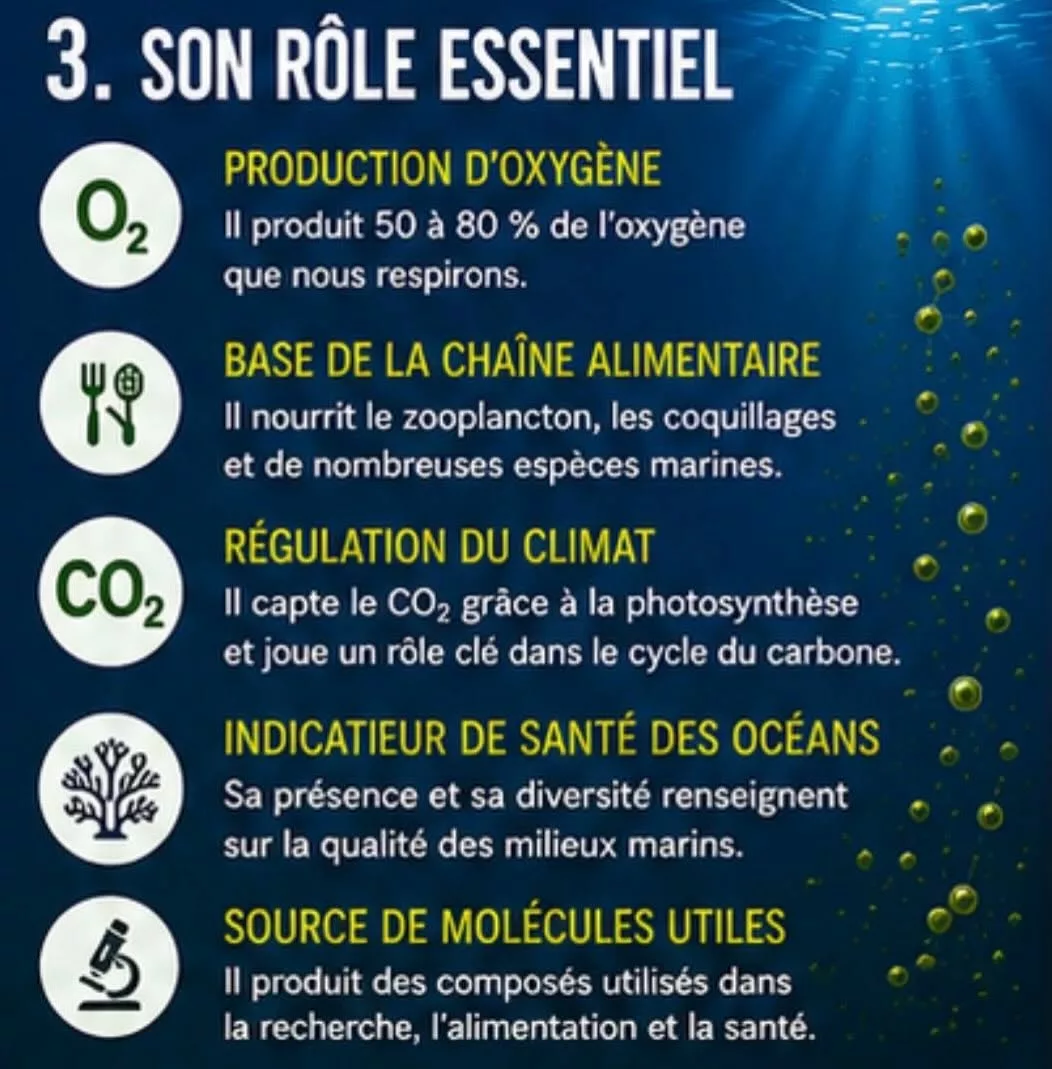 3. SON RÔLE ESSENTIEL

$O_2$

PRODUCTION D'OXYGÈNE
Il produit 50 à 80 % de l'oxygène que nous respirons.

BASE DE LA CHAÎNE ALIMENTAIRE
Il nourrit le zooplancton, les coquillages et de nombreuses espèces marines.

$CO_2$

RÉGULATION DU CLIMAT
Il capte le $CO_2$ grâce à la photosynthèse et joue un rôle clé dans le cycle du carbone.

INDICATIEUR DE SANTÉ DES OCÉANS
Sa présence et sa diversité renseignent sur la qualité des milieux marins.

SOURCE DE MOLÉCULES UTILES
Il produit des composés utilisés dans la recherche, l'alimentation et la santé.